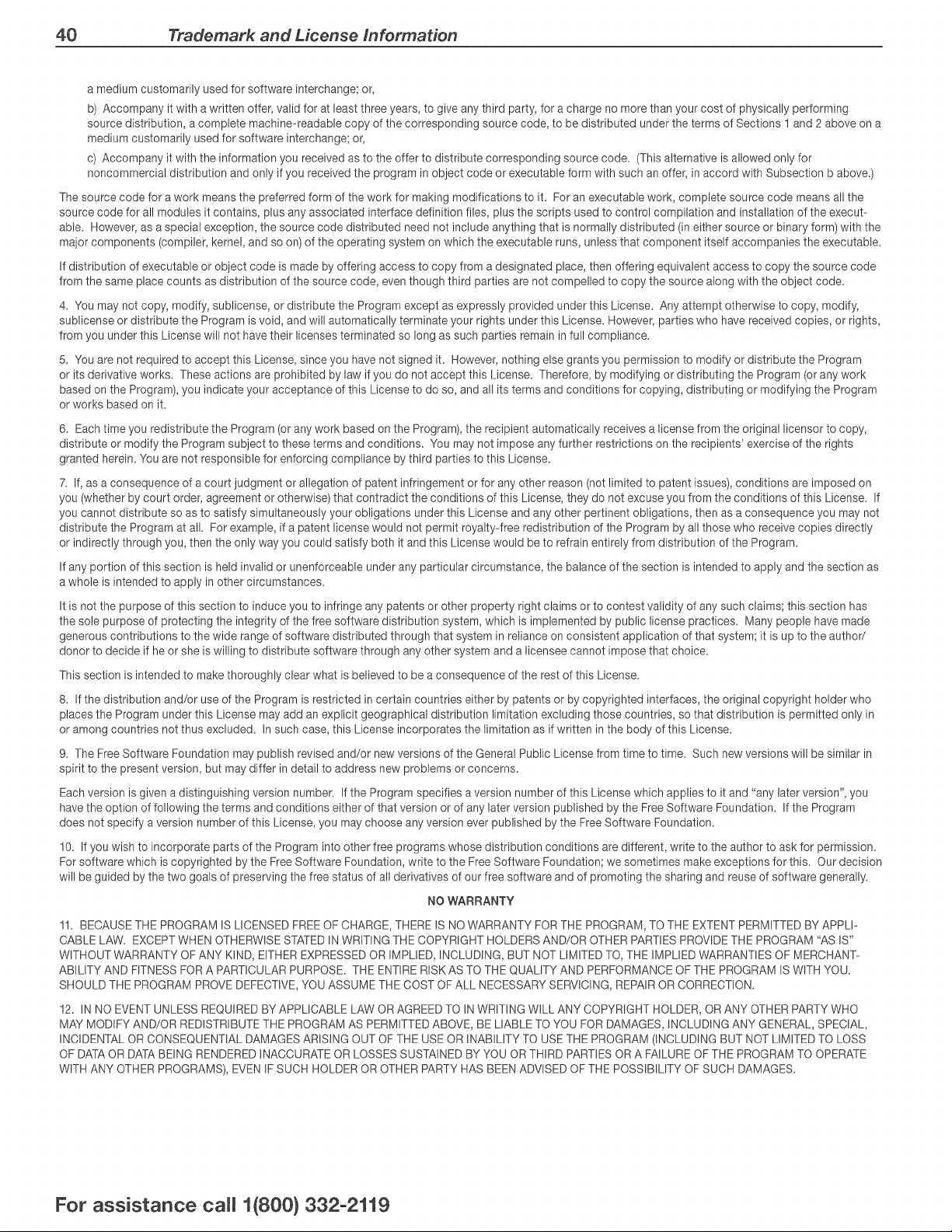 40 Trademark and License Information

a medium customarily used for software interchange; or,

b) Accompany it with a written offer, valid for at least three years, to give any third party, for a charge no more than your cost of physically performing source distribution, a complete machine-readable copy of the corresponding source code, to be distributed under the terms of Sections 1 and 2 above on a medium customarily used for software interchange; or,

c) Accompany it with the information you received as to the offer to distribute corresponding source code. (This alternative is allowed only for noncommercial distribution and only if you received the program in object code or executable form with such an offer, in accord with Subsection b above.)

The source code for a work means the preferred form of the work for making modifications to it. For an executable work, complete source code means all the source code for all modules it contains, plus any associated interface definition files, plus the scripts used to control compilation and installation of the executable. However, as a special exception, the source code distributed need not include anything that is normally distributed (in either source or binary form) with the major components (compiler, kernel, and so on) of the operating system on which the executable runs, unless that component itself accompanies the executable.

If distribution of executable or object code is made by offering access to copy from a designated place, then offering equivalent access to copy the source code from the same place counts as distribution of the source code, even though third parties are not compelled to copy the source along with the object code.

4. You may not copy, modify, sublicense, or distribute the Program except as expressly provided under this License. Any attempt otherwise to copy, modify, sublicense or distribute the Program is void, and will automatically terminate your rights under this License. However, parties who have received copies, or rights, from you under this License will not have their licenses terminated so long as such parties remain in full compliance.

5. You are not required to accept this License, since you have not signed it. However, nothing else grants you permission to modify or distribute the Program or its derivative works. These actions are prohibited by law if you do not accept this License. Therefore, by modifying or distributing the Program (or any work based on the Program), you indicate your acceptance of this License to do so, and all its terms and conditions for copying, distributing or modifying the Program or works based on it.

6. Each time you redistribute the Program (or any work based on the Program), the recipient automatically receives a license from the original licensor to copy, distribute or modify the Program subject to these terms and conditions. You may not impose any further restrictions on the recipients' exercise of the rights granted herein. You are not responsible for enforcing compliance by third parties to this License.

7. If, as a consequence of a court judgment or allegation of patent infringement or for any other reason (not limited to patent issues), conditions are imposed on you (whether by court order, agreement or otherwise) that contradict the conditions of this License, they do not excuse you from the conditions of this License. If you cannot distribute so as to satisfy simultaneously your obligations under this License and any other pertinent obligations, then as a consequence you may not distribute the Program at all. For example, if a patent license would not permit royalty-free redistribution of the Program by all those who receive copies directly or indirectly through you, then the only way you could satisfy both it and this License would be to refrain entirely from distribution of the Program.

If any portion of this section is held invalid or unenforceable under any particular circumstance, the balance of the section is intended to apply and the section as a whole is intended to apply in other circumstances.

It is not the purpose of this section to induce you to infringe any patents or other property right claims or to contest validity of any such claims; this section has the sole purpose of protecting the integrity of the free software distribution system, which is implemented by public license practices. Many people have made generous contributions to the wide range of software distributed through that system in reliance on consistent application of that system; it is up to the author/donor to decide if he or she is willing to distribute software through any other system and a licensee cannot impose that choice.

This section is intended to make thoroughly clear what is believed to be a consequence of the rest of this License.

8. If the distribution and/or use of the Program is restricted in certain countries either by patents or by copyrighted interfaces, the original copyright holder who places the Program under this License may add an explicit geographical distribution limitation excluding those countries, so that distribution is permitted only in or among countries not thus excluded. In such case, this License incorporates the limitation as if written in the body of this License.

9. The Free Software Foundation may publish revised and/or new versions of the General Public License from time to time. Such new versions will be similar in spirit to the present version, but may differ in detail to address new problems or concerns.

Each version is given a distinguishing version number. If the Program specifies a version number of this License which applies to it and "any later version", you have the option of following the terms and conditions either of that version or of any later version published by the Free Software Foundation. If the Program does not specify a version number of this License, you may choose any version ever published by the Free Software Foundation.

10. If you wish to incorporate parts of the Program into other free programs whose distribution conditions are different, write to the author to ask for permission. For software which is copyrighted by the Free Software Foundation, write to the Free Software Foundation; we sometimes make exceptions for this. Our decision will be guided by the two goals of preserving the free status of all derivatives of our free software and of promoting the sharing and reuse of software generally.

NO WARRANTY

11. BECAUSE THE PROGRAM IS LICENSED FREE OF CHARGE, THERE IS NO WARRANTY FOR THE PROGRAM, TO THE EXTENT PERMITTED BY APPLICABLE LAW. EXCEPT WHEN OTHERWISE STATED IN WRITING THE COPYRIGHT HOLDERS AND/OR OTHER PARTIES PROVIDE THE PROGRAM "AS IS" WITHOUT WARRANTY OF ANY KIND, EITHER EXPRESSED OR IMPLIED, INCLUDING, BUT NOT LIMITED TO, THE IMPLIED WARRANTIES OF MERCHANTABILITY AND FITNESS FOR A PARTICULAR PURPOSE. THE ENTIRE RISK AS TO THE QUALITY AND PERFORMANCE OF THE PROGRAM IS WITH YOU. SHOULD THE PROGRAM PROVE DEFECTIVE, YOU ASSUME THE COST OF ALL NECESSARY SERVICING, REPAIR OR CORRECTION.

12. IN NO EVENT UNLESS REQUIRED BY APPLICABLE LAW OR AGREED TO IN WRITING WILL ANY COPYRIGHT HOLDER, OR ANY OTHER PARTY WHO MAY MODIFY AND/OR REDISTRIBUTE THE PROGRAM AS PERMITTED ABOVE, BE LIABLE TO YOU FOR DAMAGES, INCLUDING ANY GENERAL, SPECIAL, INCIDENTAL OR CONSEQUENTIAL DAMAGES ARISING OUT OF THE USE OR INABILITY TO USE THE PROGRAM (INCLUDING BUT NOT LIMITED TO LOSS OF DATA OR DATA BEING RENDERED INACCURATE OR LOSSES SUSTAINED BY YOU OR THIRD PARTIES OR A FAILURE OF THE PROGRAM TO OPERATE WITH ANY OTHER PROGRAMS), EVEN IF SUCH HOLDER OR OTHER PARTY HAS BEEN ADVISED OF THE POSSIBILITY OF SUCH DAMAGES.

For assistance call 1(800) 332-2119